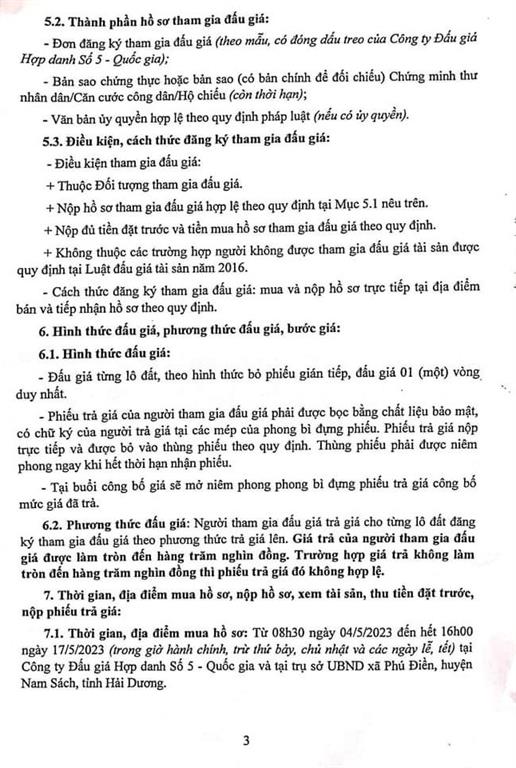 5.2. Thành phần hồ sơ tham gia đấu giá:

- Đơn đăng ký tham gia đấu giá (theo mẫu, có đóng dấu treo của Công ty Đấu giá Hợp danh Số 5 - Quốc gia);

- Bản sao chứng thực hoặc bản sao (có bản chính để đối chiếu) Chứng minh thư nhân dân/Căn cước công dân/Hộ chiếu (còn thời hạn);

- Văn bản ủy quyền hợp lệ theo quy định pháp luật (nếu có ủy quyền).

5.3. Điều kiện, cách thức đăng ký tham gia đấu giá:

- Điều kiện tham gia đấu giá:

+ Thuộc Đối tượng tham gia đấu giá.

+ Nộp hồ sơ tham gia đấu giá hợp lệ theo quy định tại Mục 5.1 nêu trên.

+ Nộp đủ tiền đặt trước và tiền mua hồ sơ tham gia đấu giá theo quy định.

+ Không thuộc các trường hợp người không được tham gia đấu giá tài sản được quy định tại Luật đấu giá tài sản năm 2016.

- Cách thức đăng ký tham gia đấu giá: mua và nộp hồ sơ trực tiếp tại địa điểm bán và tiếp nhận hồ sơ theo quy định.

6. Hình thức đấu giá, phương thức đấu giá, bước giá:

6.1. Hình thức đấu giá:

- Đấu giá từng lô đất, theo hình thức bỏ phiếu gián tiếp, đấu giá 01 (một) vòng duy nhất.

- Phiếu trả giá của người tham gia đấu giá phải được bọc bằng chất liệu bảo mật, có chữ ký của người trả giá tại các mép của phong bì đựng phiếu. Phiếu trả giá nộp trực tiếp và được bỏ vào thùng phiếu theo quy định. Thùng phiếu phải được niêm phong ngay khi hết thời hạn nhận phiếu.

- Tại buổi công bố giá sẽ mở niêm phong phong bì đựng phiếu trả giá công bố mức giá đã trả.

6.2. Phương thức đấu giá: Người tham gia đấu giá trả giá cho từng lô đất đăng ký tham gia đấu giá theo phương thức trả giá lên. Giá trả của người tham gia đấu giá được làm tròn đến hàng trăm nghìn đồng. Trường hợp giá trả không làm tròn đến hàng trăm nghìn đồng thì phiếu trả giá đó không hợp lệ.

7. Thời gian, địa điểm mua hồ sơ, nộp hồ sơ, xem tài sản, thu tiền đặt trước, nộp phiếu trả giá:

7.1. Thời gian, địa điểm mua hồ sơ: Từ 08h30 ngày 04/5/2023 đến hết 16h00 ngày 17/5/2023 (trong giờ hành chính, trừ thứ bảy, chủ nhật và các ngày lễ, tết) tại Công ty Đấu giá Hợp danh Số 5 - Quốc gia và tại trụ sở UBND xã Phú Điền, huyện Nam Sách, tỉnh Hải Dương.

3